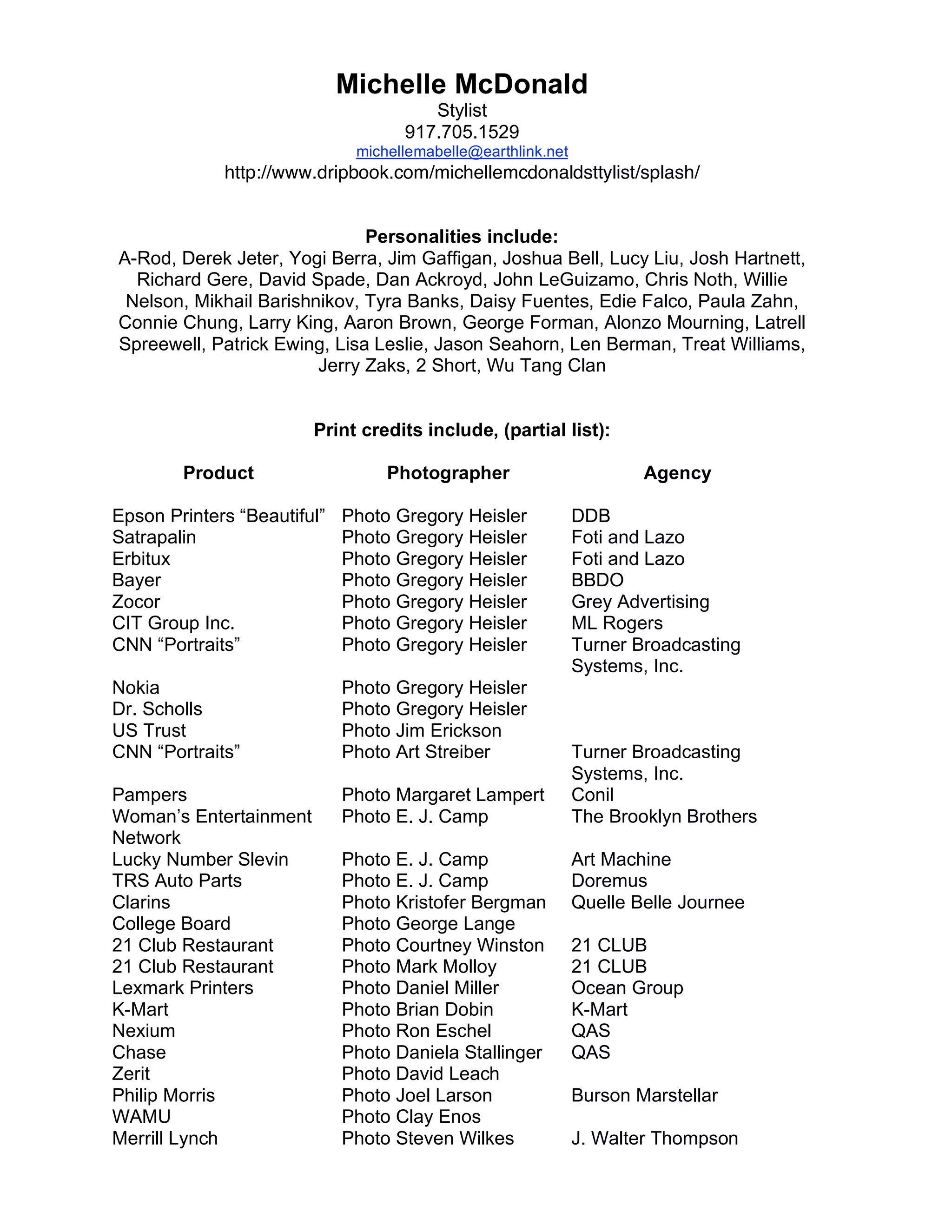 Michelle McDonald
Stylist
917.705.1529
michellemabelle@earthlink.net
http://www.dripbook.com/michellemcdonaldsttylist/splash/

Personalities include:
A-Rod, Derek Jeter, Yogi Berra, Jim Gaffigan, Joshua Bell, Lucy Liu, Josh Hartnett, Richard Gere, David Spade, Dan Ackroyd, John LeGuizamo, Chris Noth, Willie Nelson, Mikhail Barishnikov, Tyra Banks, Daisy Fuentes, Edie Falco, Paula Zahn, Connie Chung, Larry King, Aaron Brown, George Forman, Alonzo Mourning, Latrell Spreewell, Patrick Ewing, Lisa Leslie, Jason Seahorn, Len Berman, Treat Williams, Jerry Zaks, 2 Short, Wu Tang Clan

Print credits include, (partial list):

| Product | Photographer | Agency |
|---|---|---|
| Epson Printers “Beautiful” | Photo Gregory Heisler | DDB |
| Satrapalin | Photo Gregory Heisler | Foti and Lazo |
| Erbitux | Photo Gregory Heisler | Foti and Lazo |
| Bayer | Photo Gregory Heisler | BBDO |
| Zocor | Photo Gregory Heisler | Grey Advertising |
| CIT Group Inc. | Photo Gregory Heisler | ML Rogers |
| CNN “Portraits” | Photo Gregory Heisler | Turner Broadcasting Systems, Inc. |
| Nokia | Photo Gregory Heisler | |
| Dr. Scholls | Photo Gregory Heisler | |
| US Trust | Photo Jim Erickson | |
| CNN “Portraits” | Photo Art Streiber | Turner Broadcasting Systems, Inc. |
| Pampers | Photo Margaret Lampert | Conil |
| Woman’s Entertainment Network | Photo E. J. Camp | The Brooklyn Brothers |
| Lucky Number Slevin | Photo E. J. Camp | Art Machine |
| TRS Auto Parts | Photo E. J. Camp | Doremus |
| Clarins | Photo Kristofer Bergman | Quelle Belle Journee |
| College Board | Photo George Lange | |
| 21 Club Restaurant | Photo Courtney Winston | 21 CLUB |
| 21 Club Restaurant | Photo Mark Molloy | 21 CLUB |
| Lexmark Printers | Photo Daniel Miller | Ocean Group |
| K-Mart | Photo Brian Dobin | K-Mart |
| Nexium | Photo Ron Eschel | QAS |
| Chase | Photo Daniela Stallinger | QAS |
| Zerit | Photo David Leach | |
| Philip Morris | Photo Joel Larson | Burson Marstellar |
| WAMU | Photo Clay Enos | |
| Merrill Lynch | Photo Steven Wilkes | J. Walter Thompson |